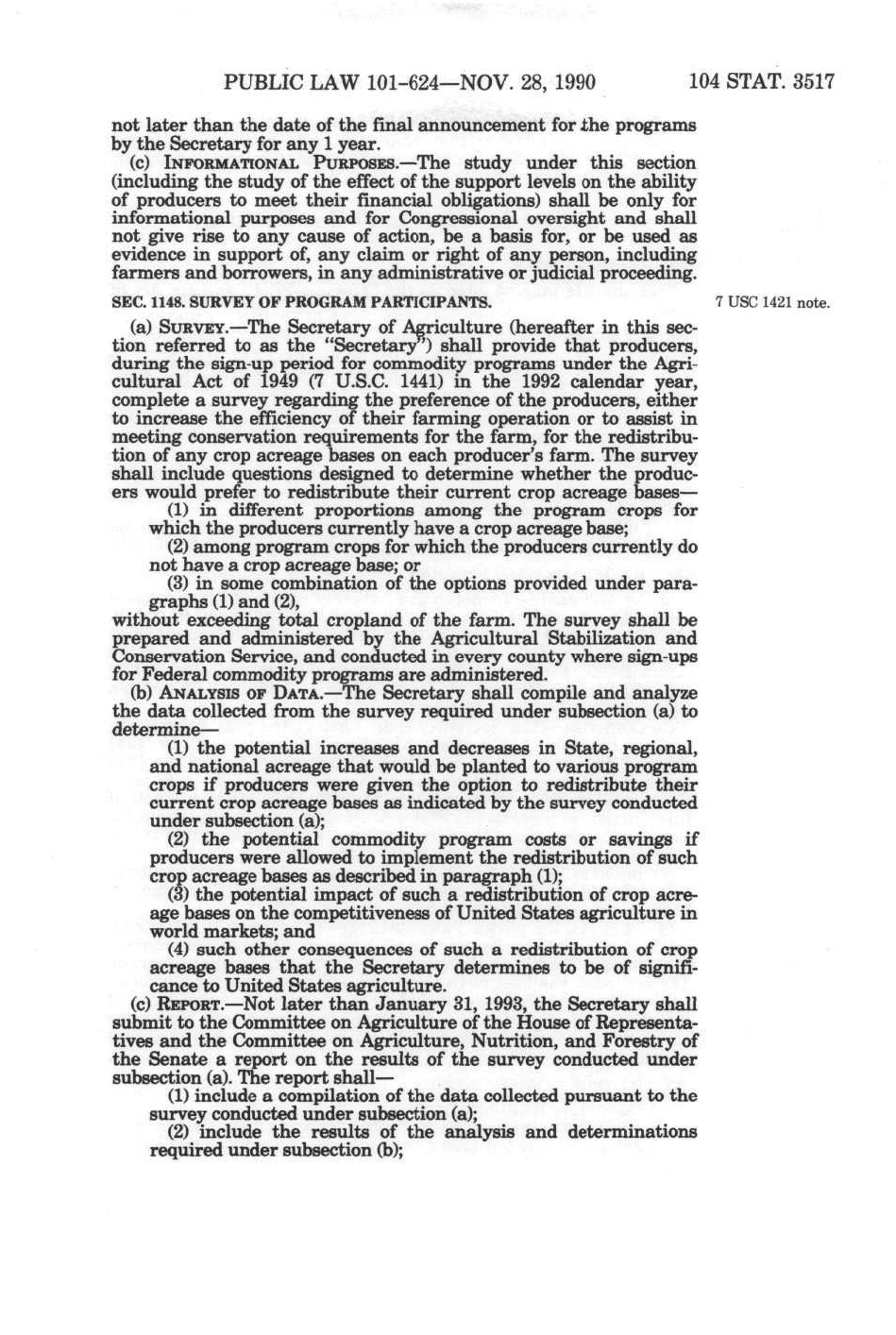 PUBLIC LAW 101-624—NOV. 28, 1990 104 STAT. 3517

not later than the date of the final announcement for the programs by the Secretary for any 1 year.

(c) INFORMATIONAL PURPOSES.—The study under this section (including the study of the effect of the support levels on the ability of producers to meet their financial obligations) shall be only for informational purposes and for Congressional oversight and shall not give rise to any cause of action, be a basis for, or be used as evidence in support of, any claim or right of any person, including farmers and borrowers, in any administrative or judicial proceeding.

SEC. 1148. SURVEY OF PROGRAM PARTICIPANTS.

7 USC 1421 note.

(a) SURVEY.—The Secretary of Agriculture (hereafter in this section referred to as the "Secretary") shall provide that producers, during the sign-up period for commodity programs under the Agricultural Act of 1949 (7 U.S.C. 1441) in the 1992 calendar year, complete a survey regarding the preference of the producers, either to increase the efficiency of their farming operation or to assist in meeting conservation requirements for the farm, for the redistribution of any crop acreage bases on each producer's farm. The survey shall include questions designed to determine whether the producers would prefer to redistribute their current crop acreage bases—

(1) in different proportions among the program crops for which the producers currently have a crop acreage base;

(2) among program crops for which the producers currently do not have a crop acreage base; or

(3) in some combination of the options provided under paragraphs (1) and (2),

without exceeding total cropland of the farm. The survey shall be prepared and administered by the Agricultural Stabilization and Conservation Service, and conducted in every county where sign-ups for Federal commodity programs are administered.

(b) ANALYSIS OF DATA.—The Secretary shall compile and analyze the data collected from the survey required under subsection (a) to determine—

(1) the potential increases and decreases in State, regional, and national acreage that would be planted to various program crops if producers were given the option to redistribute their current crop acreage bases as indicated by the survey conducted under subsection (a);

(2) the potential commodity program costs or savings if producers were allowed to implement the redistribution of such crop acreage bases as described in paragraph (1);

(3) the potential impact of such a redistribution of crop acreage bases on the competitiveness of United States agriculture in world markets; and

(4) such other consequences of such a redistribution of crop acreage bases that the Secretary determines to be of significance to United States agriculture.

(c) REPORT.—Not later than January 31, 1993, the Secretary shall submit to the Committee on Agriculture of the House of Representatives and the Committee on Agriculture, Nutrition, and Forestry of the Senate a report on the results of the survey conducted under subsection (a). The report shall—

(1) include a compilation of the data collected pursuant to the survey conducted under subsection (a);

(2) include the results of the analysis and determinations required under subsection (b);